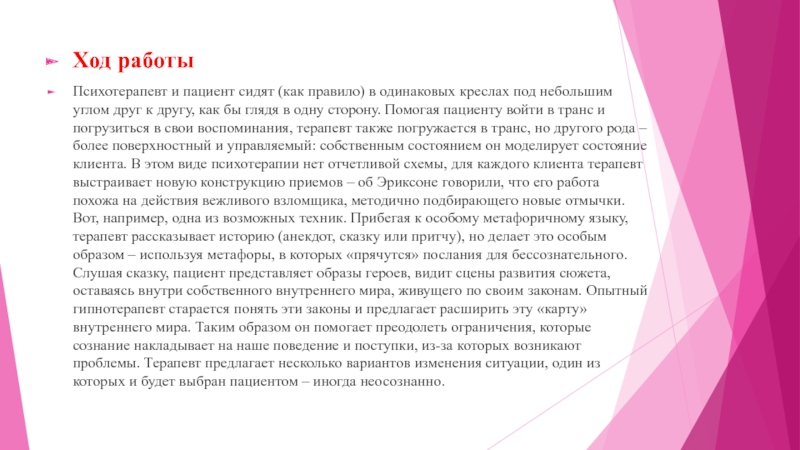 Ход работы

Психотерапевт и пациент сидят (как правило) в одинаковых креслах под небольшим углом друг к другу, как бы глядя в одну сторону. Помогая пациенту войти в транс и погрузиться в свои воспоминания, терапевт также погружается в транс, но другого рода – более поверхностный и управляемый: собственным состоянием он моделирует состояние клиента. В этом виде психотерапии нет отчетливой схемы, для каждого клиента терапевт выстраивает новую конструкцию приемов – об Эриксоне говорили, что его работа похожа на действия вежливого взломщика, методично подбирающего новые отмычки. Вот, например, одна из возможных техник. Прибегая к особому метафоричному языку, терапевт рассказывает историю (анекдот, сказку или притчу), но делает это особым образом – используя метафоры, в которых «прячутся» послания для бессознательного. Слушая сказку, пациент представляет образы героев, видит сцены развития сюжета, оставаясь внутри собственного внутреннего мира, живущего по своим законам. Опытный гипнотерапевт старается понять эти законы и предлагает расширить эту «карту» внутреннего мира. Таким образом он помогает преодолеть ограничения, которые сознание накладывает на наше поведение и поступки, из-за которых возникают проблемы. Терапевт предлагает несколько вариантов изменения ситуации, один из которых и будет выбран пациентом – иногда неосознанно.